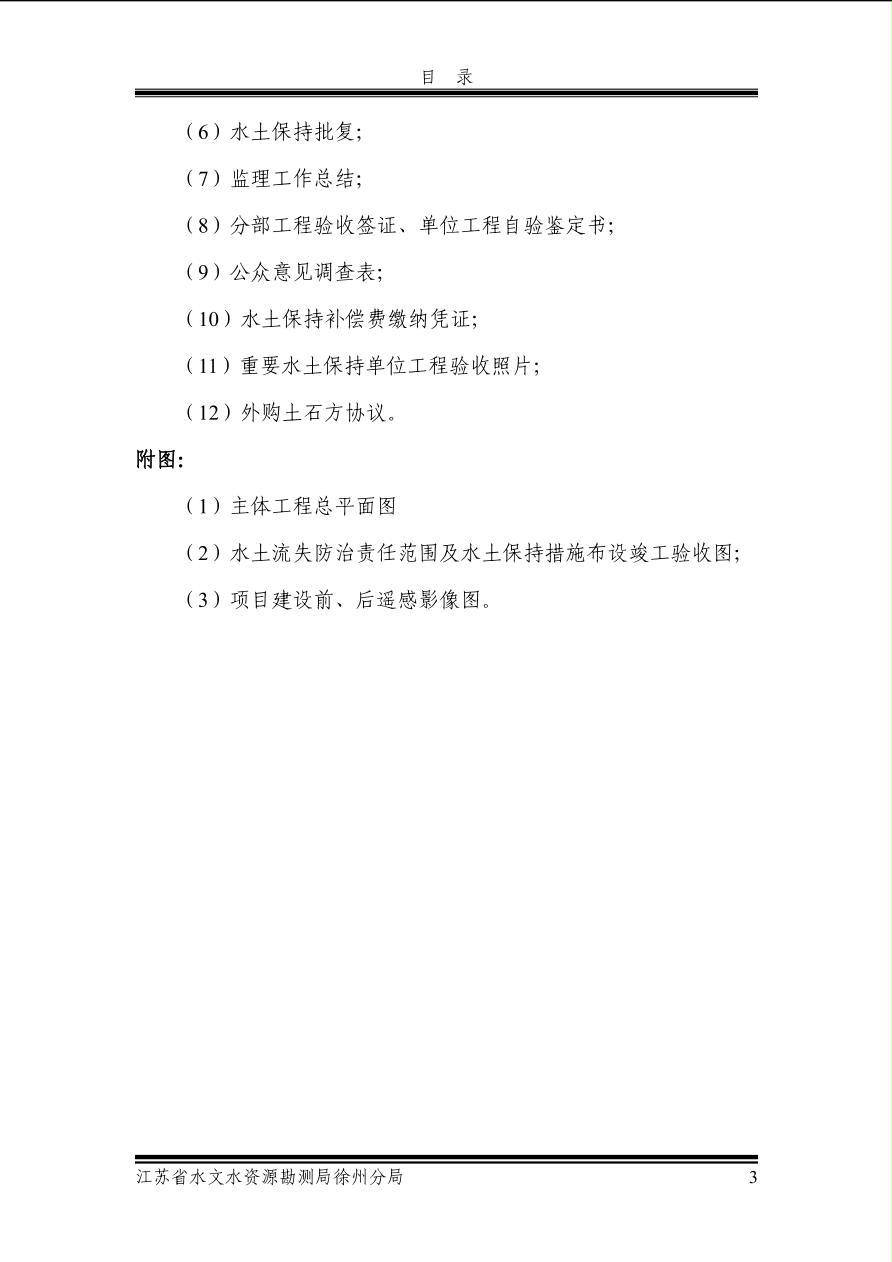 目　录

（6）水土保持批复;

（7）监理工作总结;

（8）分部工程验收签证、单位工程自验鉴定书;

（9）公众意见调查表;

（10）水土保持补偿费缴纳凭证;

（11）重要水土保持单位工程验收照片;

（12）外购土石方协议。

附图:

（1）主体工程总平面图

（2）水土流失防治责任范围及水土保持措施布设竣工验收图;

（3）项目建设前、后遥感影像图。

江苏省水文水资源勘测局徐州分局　3